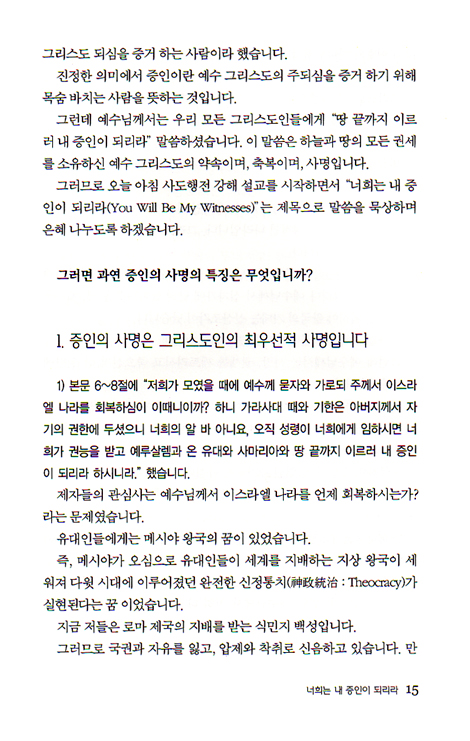 그리스도 되심을 증거 하는 사람이라 했습니다.

진정한 의미에서 증인이란 예수 그리스도의 주되심을 증거 하기 위해 목숨 바치는 사람을 뜻하는 것입니다.

그런데 예수님께서는 우리 모든 그리스도인들에게 "땅 끝까지 이르러 내 증인이 되리라" 말씀하셨습니다. 이 말씀은 하늘과 땅의 모든 권세를 소유하신 예수 그리스도의 약속이며, 축복이며, 사명입니다.

그러므로 오늘 아침 사도행전 강해 설교를 시작하면서 "너희는 내 증인이 되리라(You Will Be My Witnesses)"는 제목으로 말씀을 묵상하며 은혜 나누도록 하겠습니다.

그러면 과연 증인의 사명의 특징은 무엇입니까?

1. 증인의 사명은 그리스도인의 최우선적 사명입니다

1) 본문 6~8절에 "저희가 모였을 때에 예수께 묻자와 가로되 주께서 이스라엘 나라를 회복하심이 이때니이까? 하니 가라사대 때와 기한은 아버지께서 자기의 권한에 두셨으니 너희의 알 바 아니요, 오직 성령이 너희에게 임하시면 너희가 권능을 받고 예루살렘과 온 유대와 사마리아와 땅 끝까지 이르러 내 증인이 되리라 하시니라." 했습니다.

제자들의 관심사는 예수님께서 이스라엘 나라를 언제 회복하시는가? 라는 문제였습니다.

유대인들에게는 메시야 왕국의 꿈이 있었습니다.

즉, 메시야가 오심으로 유대인들이 세계를 지배하는 지상 왕국이 세워져 다윗 시대에 이루어졌던 완전한 신정통치(神政統治 : Theocracy)가 실현된다는 꿈 이었습니다.

지금 저들은 로마 제국의 지배를 받는 식민지 백성입니다.

그러므로 국권과 자유를 잃고, 압제와 착취로 신음하고 있습니다. 만

너희는 내 증인이 되리라 15